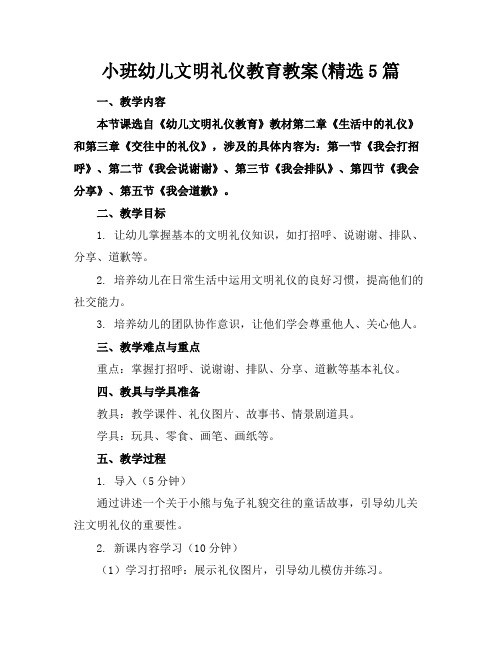 小班幼儿文明礼仪教育教案(精选5篇

一、教学内容

本节课选自《幼儿文明礼仪教育》教材第二章《生活中的礼仪》和第三章《交往中的礼仪》，涉及的具体内容为：第一节《我会打招呼》、第二节《我会说谢谢》、第三节《我会排队》、第四节《我会分享》、第五节《我会道歉》。

二、教学目标

1. 让幼儿掌握基本的文明礼仪知识，如打招呼、说谢谢、排队、分享、道歉等。

2. 培养幼儿在日常生活中运用文明礼仪的良好习惯，提高他们的社交能力。

3. 培养幼儿的团队协作意识，让他们学会尊重他人、关心他人。

三、教学难点与重点

重点：掌握打招呼、说谢谢、排队、分享、道歉等基本礼仪。

四、教具与学具准备

教具：教学课件、礼仪图片、故事书、情景剧道具。

学具：玩具、零食、画笔、画纸等。

五、教学过程

1. 导入（5分钟）

通过讲述一个关于小熊与兔子礼貌交往的童话故事，引导幼儿关注文明礼仪的重要性。

2. 新课内容学习（10分钟）

（1）学习打招呼：展示礼仪图片，引导幼儿模仿并练习。